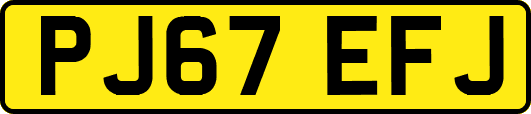 PJ67 EFJ